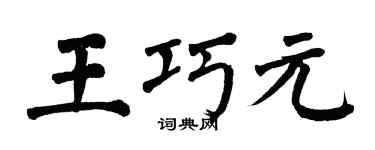 王巧元
词典网